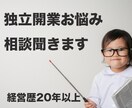 独立開業お悩み
相談聞きます

経営歴20年以上